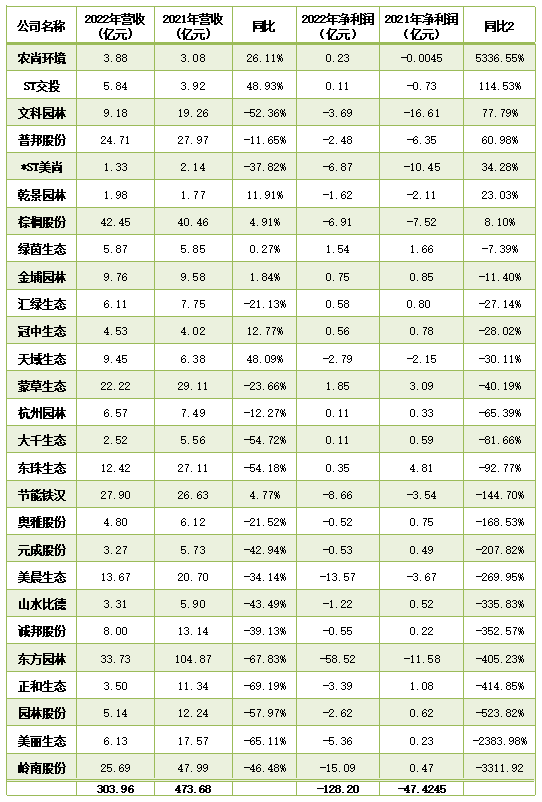 | 公司名称 | 2022年营收（亿元） | 2021年营收（亿元） | 同比 | 2022年净利润（亿元） | 2021年净利润（亿元） | 同比2 |
|---|---|---|---|---|---|---|
| 农尚环境 | 3.88 | 3.08 | 26.11% | 0.23 | -0.0045 | 5336.55% |
| ST交投 | 5.84 | 3.92 | 48.93% | 0.11 | -0.73 | 114.53% |
| 文科园林 | 9.18 | 19.26 | -52.36% | -3.69 | -16.61 | 77.79% |
| 普邦股份 | 24.71 | 27.97 | -11.65% | -2.48 | -6.35 | 60.98% |
| *ST美尚 | 1.33 | 2.14 | -37.82% | -6.87 | -10.45 | 34.28% |
| 乾景园林 | 1.98 | 1.77 | 11.91% | -1.62 | -2.11 | 23.03% |
| 棕榈股份 | 42.45 | 40.46 | 4.91% | -6.91 | -7.52 | 8.10% |
| 绿茵生态 | 5.87 | 5.85 | 0.27% | 1.54 | 1.66 | -7.39% |
| 金埔园林 | 9.76 | 9.58 | 1.84% | 0.75 | 0.85 | -11.40% |
| 汇绿生态 | 6.11 | 7.75 | -21.13% | 0.58 | 0.80 | -27.14% |
| 冠中生态 | 4.53 | 4.02 | 12.77% | 0.56 | 0.78 | -28.02% |
| 天域生态 | 9.45 | 6.38 | 48.09% | -2.79 | -2.15 | -30.11% |
| 蒙草生态 | 22.22 | 29.11 | -23.66% | 1.85 | 3.09 | -40.19% |
| 杭州园林 | 6.57 | 7.49 | -12.27% | 0.11 | 0.33 | -65.39% |
| 大千生态 | 2.52 | 5.56 | -54.72% | 0.11 | 0.59 | -81.66% |
| 东珠生态 | 12.42 | 27.11 | -54.18% | 0.35 | 4.81 | -92.77% |
| 节能铁汉 | 27.90 | 26.63 | 4.77% | -8.66 | -3.54 | -144.70% |
| 奥雅股份 | 4.80 | 6.12 | -21.52% | -0.52 | 0.75 | -168.53% |
| 元成股份 | 3.27 | 5.73 | -42.94% | -0.53 | 0.49 | -207.82% |
| 美晨生态 | 13.67 | 20.70 | -34.14% | -13.57 | -3.67 | -269.95% |
| 山水比德 | 3.31 | 5.90 | -43.49% | -1.22 | 0.52 | -335.83% |
| 诚邦股份 | 8.00 | 13.14 | -39.13% | -0.55 | 0.22 | -352.57% |
| 东方园林 | 33.73 | 104.87 | -67.83% | -58.52 | -11.58 | -405.23% |
| 正和生态 | 3.50 | 11.34 | -69.19% | -3.39 | 1.08 | -414.85% |
| 园林股份 | 5.14 | 12.24 | -57.97% | -2.62 | 0.62 | -523.82% |
| 美丽生态 | 6.13 | 17.57 | -65.11% | -5.36 | 0.23 | -2383.98% |
| 岭南股份 | 25.69 | 47.99 | -46.48% | -15.09 | 0.47 | -3311.92 |
| | 303.96 | 473.68 | | -128.20 | -47.4245 | |